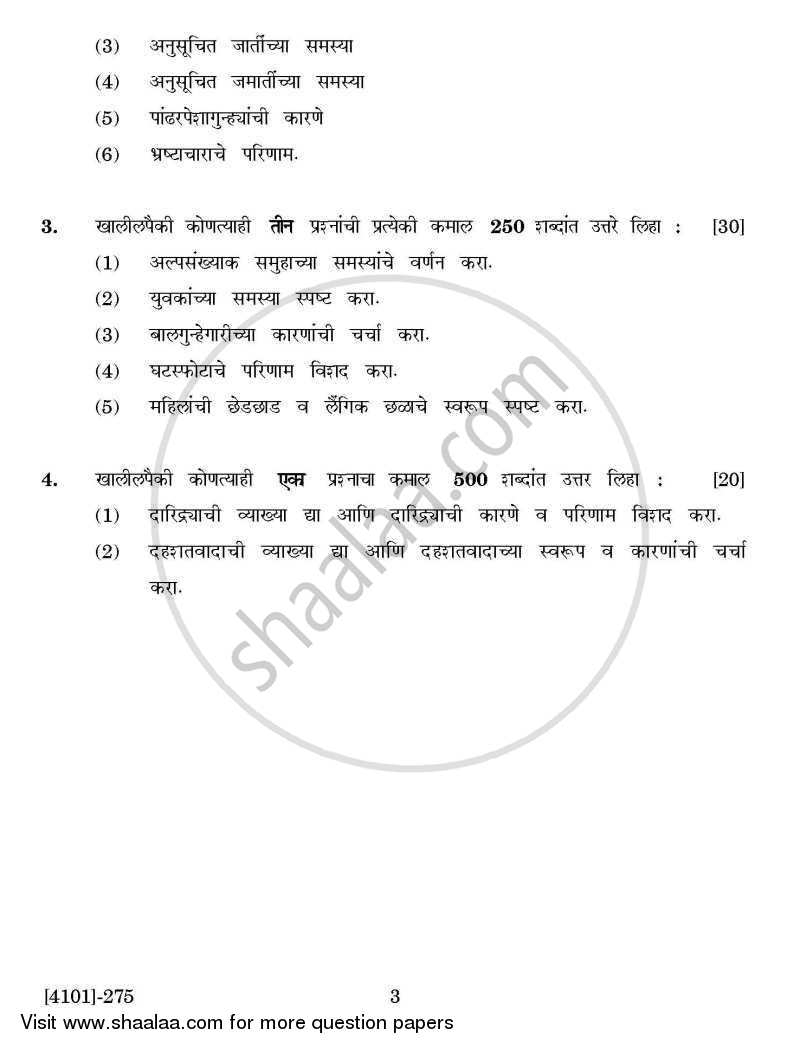 (3) अनुसूचित जातींच्या समस्या

(4) अनुसूचित जमातींच्या समस्या

(5) पांढरपेशागुन्ह्यांची कारणे

(6) भ्रष्टाचाराचे परिणाम.

3. खालीलपैकी कोणत्याही **तीन** प्रश्नांची प्रत्येकी कमाल **250** शब्दांत उत्तरे लिहा : [30]

(1) अल्पसंख्याक समुहाच्या समस्यांचे वर्णन करा.

(2) युवकांच्या समस्या स्पष्ट करा.

(3) बालगुन्हेगारीच्या कारणांची चर्चा करा.

(4) घटस्फोटाचे परिणाम विशद करा.

(5) महिलांची छेडछाड व लैंगिक छळाचे स्वरूप स्पष्ट करा.

4. खालीलपैकी कोणत्याही **एका** प्रश्नाचा कमाल **500** शब्दांत उत्तर लिहा : [20]

(1) दारिद्र्याची व्याख्या द्या आणि दारिद्र्याची कारणे व परिणाम विशद करा.

(2) दहशतवादाची व्याख्या द्या आणि दहशतवादाच्या स्वरूप व कारणांची चर्चा करा.

shaalaa.com

[4101]-275 3

Visit www.shaalaa.com for more question papers